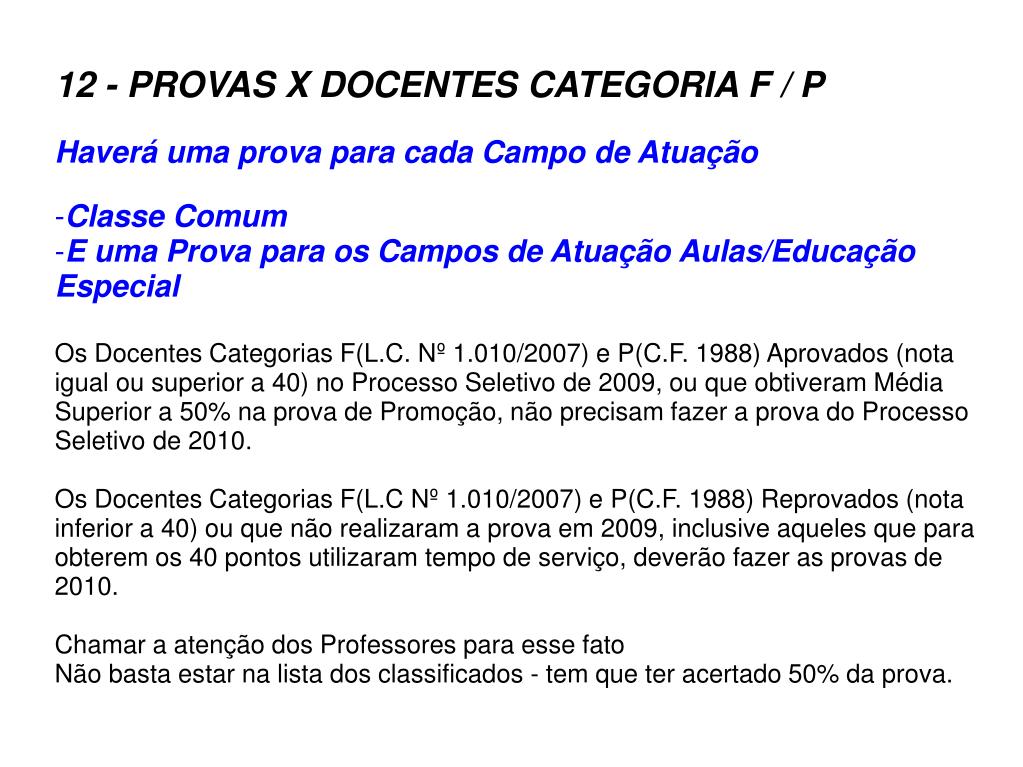 12 - PROVAS X DOCENTES CATEGORIA F / P

Haverá uma prova para cada Campo de Atuação

-Classe Comum
-E uma Prova para os Campos de Atuação Aulas/Educação Especial

Os Docentes Categorias F(L.C. Nº 1.010/2007) e P(C.F. 1988) Aprovados (nota igual ou superior a 40) no Processo Seletivo de 2009, ou que obtiveram Média Superior a 50% na prova de Promoção, não precisam fazer a prova do Processo Seletivo de 2010.

Os Docentes Categorias F(L.C Nº 1.010/2007) e P(C.F. 1988) Reprovados (nota inferior a 40) ou que não realizaram a prova em 2009, inclusive aqueles que para obterem os 40 pontos utilizaram tempo de serviço, deverão fazer as provas de 2010.

Chamar a atenção dos Professores para esse fato
Não basta estar na lista dos classificados - tem que ter acertado 50% da prova.